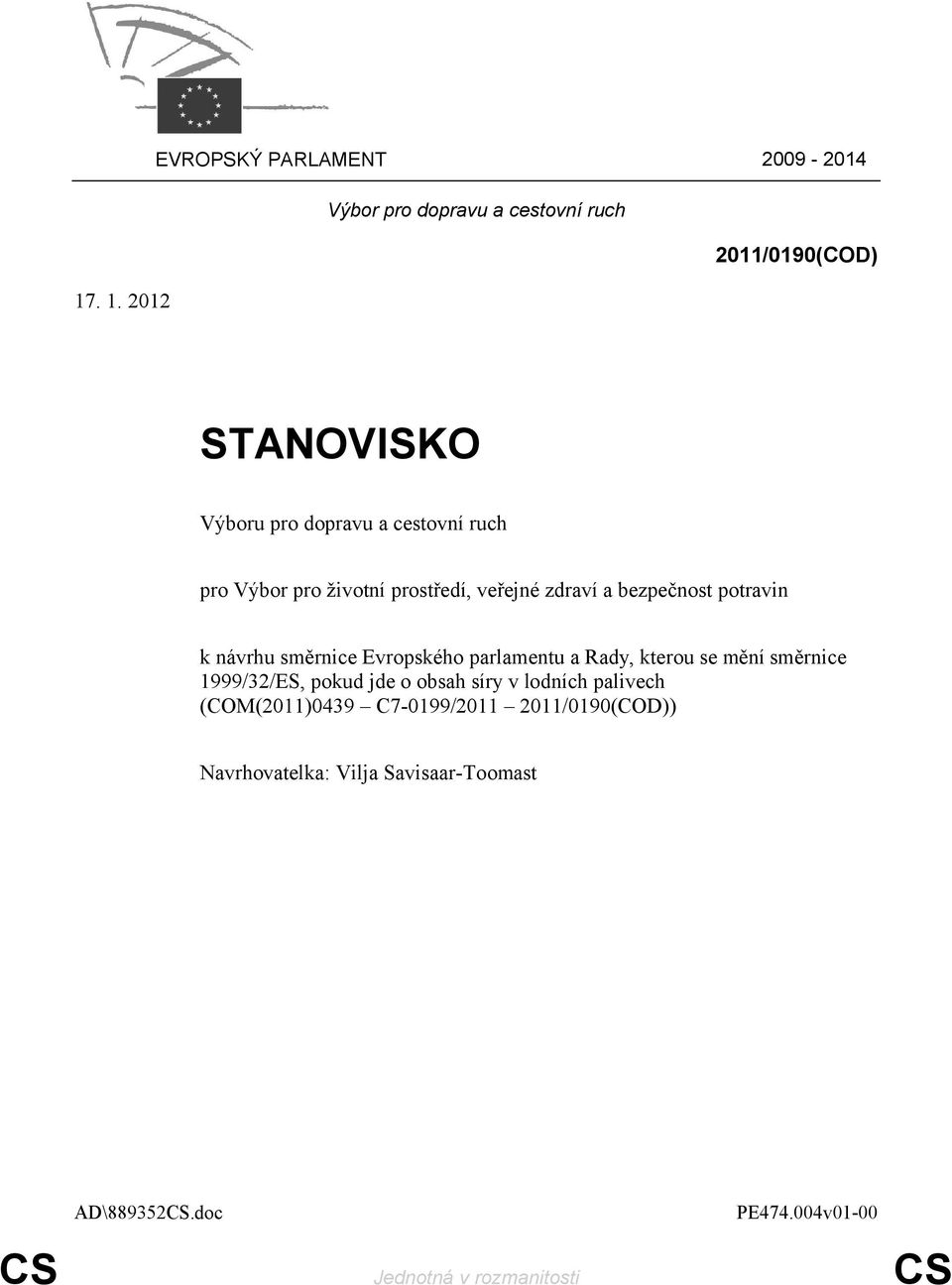 EVROPSKÝ PARLAMENT 2009 - 2014

Výbor pro dopravu a cestovní ruch

2011/0190(COD)

17. 1. 2012

STANOVISKO

Výboru pro dopravu a cestovní ruch

pro Výbor pro životní prostředí, veřejné zdraví a bezpečnost potravin

k návrhu směrnice Evropského parlamentu a Rady, kterou se mění směrnice 1999/32/ES, pokud jde o obsah síry v lodních palivech (COM(2011)0439 – C7-0199/2011 – 2011/0190(COD))

Navrhovatelka: Vilja Savisaar-Toomast

AD\889352CS.doc PE474.004v01-00

CS Jednotná v rozmanitosti CS